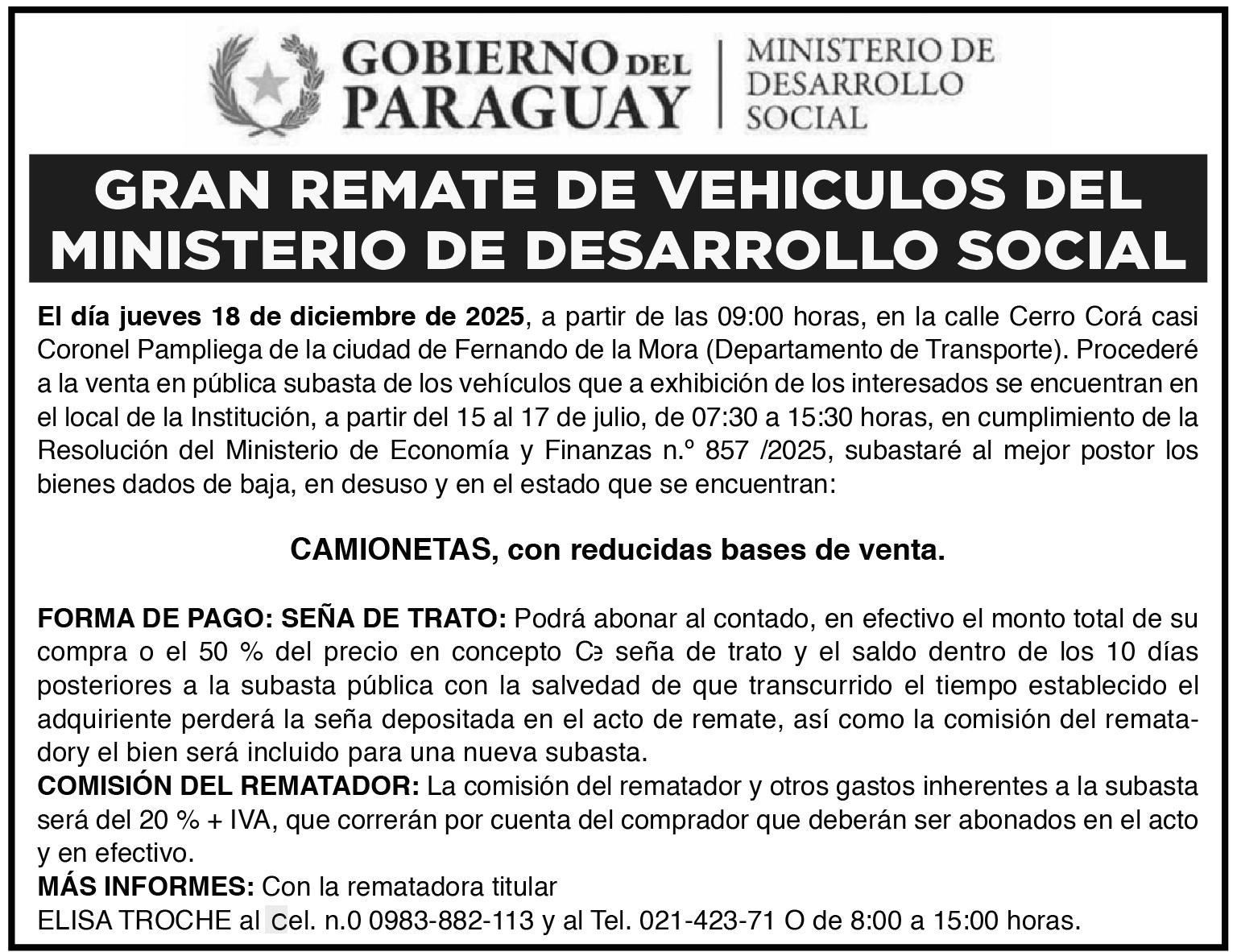 GOBIERNO DEL PARAGUAY | MINISTERIO DE DESARROLLO SOCIAL

GRAN REMATE DE VEHICULOS DEL MINISTERIO DE DESARROLLO SOCIAL

El día jueves 18 de diciembre de 2025, a partir de las 09:00 horas, en la calle Cerro Corá casi Coronel Pampliega de la ciudad de Fernando de la Mora (Departamento de Transporte). Procederé a la venta en pública subasta de los vehículos que a exhibición de los interesados se encuentran en el local de la Institución, a partir del 15 al 17 de julio, de 07:30 a 15:30 horas, en cumplimiento de la Resolución del Ministerio de Economía y Finanzas n.º 857 /2025, subastaré al mejor postor los bienes dados de baja, en desuso y en el estado que se encuentran:

CAMIONETAS, con reducidas bases de venta.

FORMA DE PAGO: SEÑA DE TRATO: Podrá abonar al contado, en efectivo el monto total de su compra o el 50 % del precio en concepto Ce seña de trato y el saldo dentro de los 10 días posteriores a la subasta pública con la salvedad de que transcurrido el tiempo establecido el adquiriente perderá la seña depositada en el acto de remate, así como la comisión del rematadory el bien será incluido para una nueva subasta.
COMISIÓN DEL REMATADOR: La comisión del rematador y otros gastos inherentes a la subasta será del 20 % + IVA, que correrán por cuenta del comprador que deberán ser abonados en el acto y en efectivo.
MÁS INFORMES: Con la rematadora titular
ELISA TROCHE al cel. n.0 0983-882-113 y al Tel. 021-423-71 O de 8:00 a 15:00 horas.